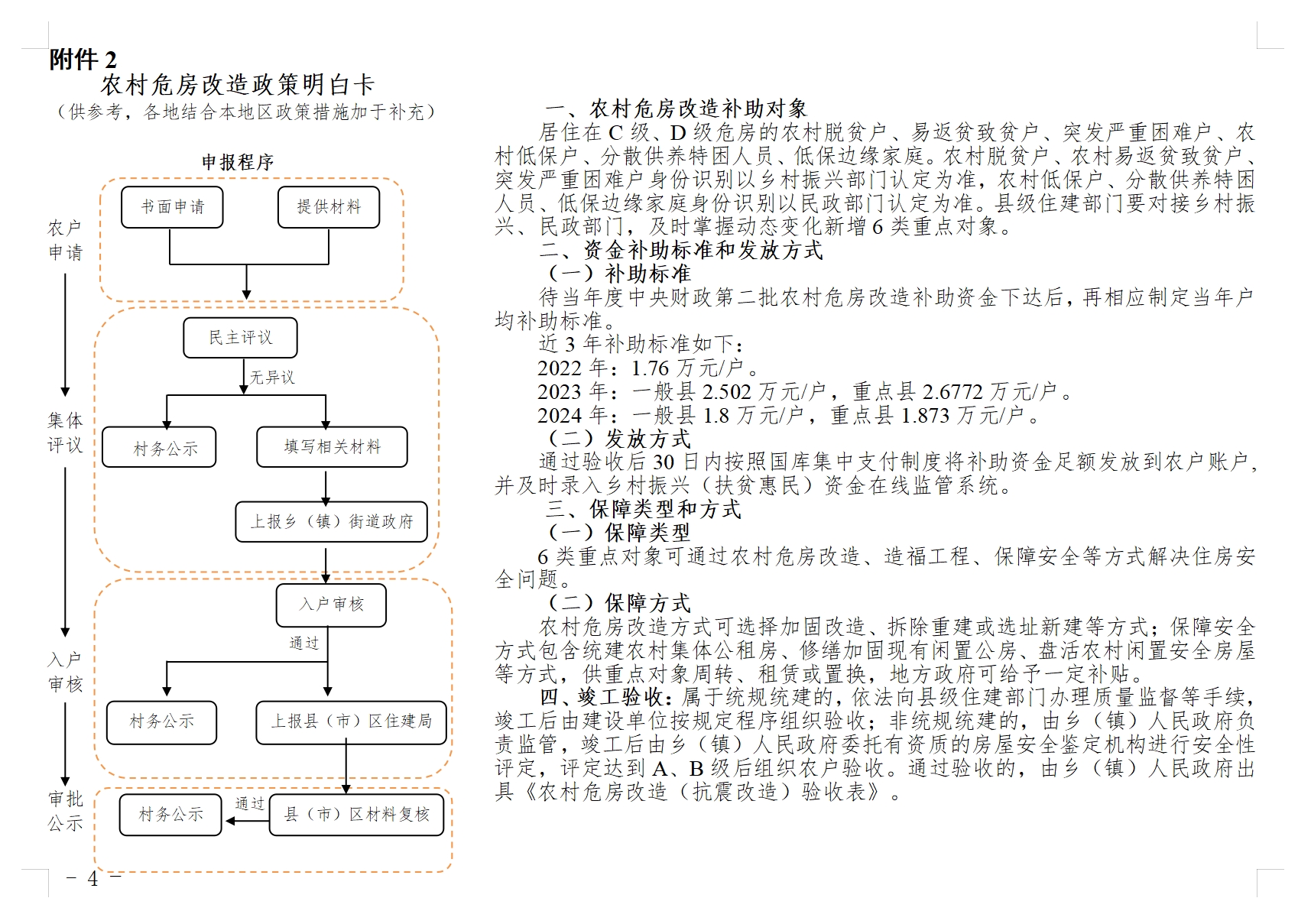 附件 2

农村危房改造政策明白卡

（供参考，各地结合本地区政策措施加于补充）

申报程序

农户申请

书面申请

提供材料

集体评议

民主评议

无异议

村务公示

填写相关材料

上报乡（镇）街道政府

入户审核

入户审核

通过

村务公示

上报县（市）区住建局

审批公示

村务公示

通过

县（市）区材料复核

－ 4 －

一、农村危房改造补助对象

居住在 C 级、D 级危房的农村脱贫户、易返贫致贫户、突发严重困难户、农村低保户、分散供养特困人员、低保边缘家庭。农村脱贫户、农村易返贫致贫户、突发严重困难户身份识别以乡村振兴部门认定为准，农村低保户、分散供养特困人员、低保边缘家庭身份识别以民政部门认定为准。县级住建部门要对接乡村振兴、民政部门，及时掌握动态变化新增 6 类重点对象。

二、资金补助标准和发放方式

（一）补助标准

待当年度中央财政第二批农村危房改造补助资金下达后，再相应制定当年户均补助标准。

近 3 年补助标准如下：

2022 年：1.76 万元/户。

2023 年：一般县 2.502 万元/户，重点县 2.6772 万元/户。

2024 年：一般县 1.8 万元/户，重点县 1.873 万元/户。

（二）发放方式

通过验收后 30 日内按照国库集中支付制度将补助资金足额发放到农户账户，并及时录入乡村振兴（扶贫惠民）资金在线监管系统。

三、保障类型和方式

（一）保障类型

6 类重点对象可通过农村危房改造、造福工程、保障安全等方式解决住房安全问题。

（二）保障方式

农村危房改造方式可选择加固改造、拆除重建或选址新建等方式；保障安全方式包含统建农村集体公租房、修缮加固现有闲置公房、盘活农村闲置安全房屋等方式，供重点对象周转、租赁或置换，地方政府可给予一定补贴。

四、竣工验收：属于统规统建的，依法向县级住建部门办理质量监督等手续，竣工后由建设单位按规定程序组织验收；非统规统建的，由乡（镇）人民政府负责监管，竣工后由乡（镇）人民政府委托有资质的房屋安全鉴定机构进行安全性评定，评定达到 A、B 级后组织农户验收。通过验收的，由乡（镇）人民政府出具《农村危房改造（抗震改造）验收表》。